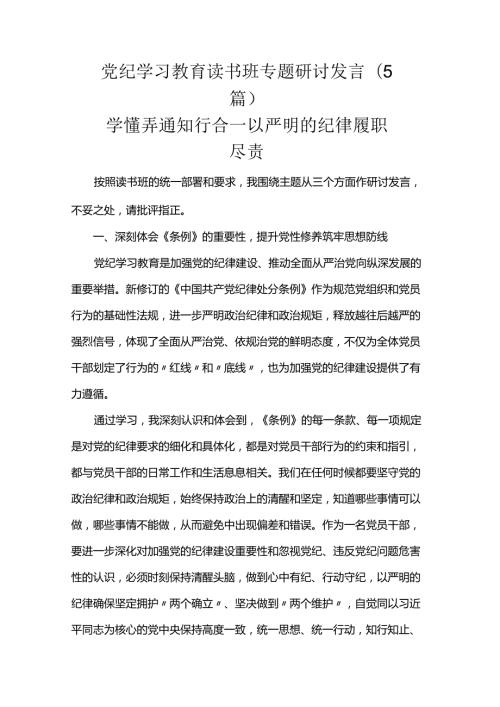 党纪学习教育读书班专题研讨发言（5篇）

学懂弄通知行合一以严明的纪律履职尽责

按照读书班的统一部署和要求，我围绕主题从三个方面作研讨发言，不妥之处，请批评指正。

一、深刻体会《条例》的重要性，提升党性修养筑牢思想防线

党纪学习教育是加强党的纪律建设、推动全面从严治党向纵深发展的重要举措。新修订的《中国共产党纪律处分条例》作为规范党组织和党员行为的基础性法规，进一步严明政治纪律和政治规矩，释放越往后越严的强烈信号，体现了全面从严治党、依规治党的鲜明态度，不仅为全体党员干部划定了行为的〃红线〃和〃底线〃，也为加强党的纪律建设提供了有力遵循。

通过学习，我深刻认识和体会到，《条例》的每一条款、每一项规定是对党的纪律要求的细化和具体化，都是对党员干部行为的约束和指引，都与党员干部的日常工作和生活息息相关。我们在任何时候都要坚守党的政治纪律和政治规矩，始终保持政治上的清醒和坚定，知道哪些事情可以做，哪些事情不能做，从而避免中出现偏差和错误。作为一名党员干部，要进一步深化对加强党的纪律建设重要性和忽视党纪、违反党纪问题危害性的认识，必须时刻保持清醒头脑，做到心中有纪、行动守纪，以严明的纪律确保坚定拥护〃两个确立〃、坚决做到〃两个维护〃，自觉同以习近平同志为核心的党中央保持高度一致，统一思想、统一行动，知行知止、